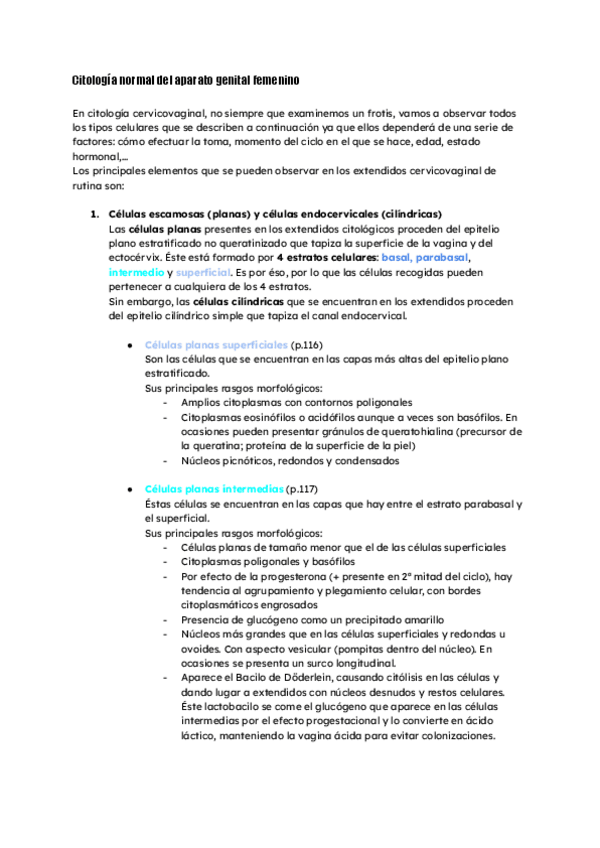 Citología normal del aparato genital femenino

En citología cervicovaginal, no siempre que examinemos un frotis, vamos a observar todos los tipos celulares que se describen a continuación ya que ellos dependerá de una serie de factores: cómo efectuar la toma, momento del ciclo en el que se hace, edad, estado hormonal,...
Los principales elementos que se pueden observar en los extendidos cervicovaginal de rutina son:

1. Células escamosas (planas) y células endocervicales (cilíndricas)
Las células planas presentes en los extendidos citológicos proceden del epitelio plano estratificado no queratinizado que tapiza la superficie de la vagina y del ectocérvix. Éste está formado por 4 estratos celulares: basal, parabasal, intermedio y superficial. Es por éso, por lo que las células recogidas pueden pertenecer a cualquiera de los 4 estratos.
Sin embargo, las células cilíndricas que se encuentran en los extendidos proceden del epitelio cilíndrico simple que tapiza el canal endocervical.

● Células planas superficiales (p.116)
Son las células que se encuentran en las capas más altas del epitelio plano estratificado.
Sus principales rasgos morfológicos:
- Amplios citoplasmas con contornos poligonales
- Citoplasmas eosinófilos o acidófilos aunque a veces son basófilos. En ocasiones pueden presentar gránulos de queratohialina (precursor de la queratina; proteína de la superficie de la piel)
- Núcleos picnóticos, redondos y condensados

● Células planas intermedias (p.117)
Éstas células se encuentran en las capas que hay entre el estrato parabasal y el superficial.
Sus principales rasgos morfológicos:
- Células planas de tamaño menor que el de las células superficiales
- Citoplasmas poligonales y basófilos
- Por efecto de la progesterona (+ presente en 2ª mitad del ciclo), hay tendencia al agrupamiento y plegamiento celular, con bordes citoplasmáticos engrosados
- Presencia de glucógeno como un precipitado amarillo
- Núcleos más grandes que en las células superficiales y redondas u ovoides. Con aspecto vesicular (pompitas dentro del núcleo). En ocasiones se presenta un surco longitudinal.
- Aparece el Bacilo de Döderlein, causando citólisis en las células y dando lugar a extendidos con núcleos desnudos y restos celulares. Éste lactobacilo se come el glucógeno que aparece en las células intermedias por el efecto progestacional y lo convierte en ácido láctico, manteniendo la vagina ácida para evitar colonizaciones.